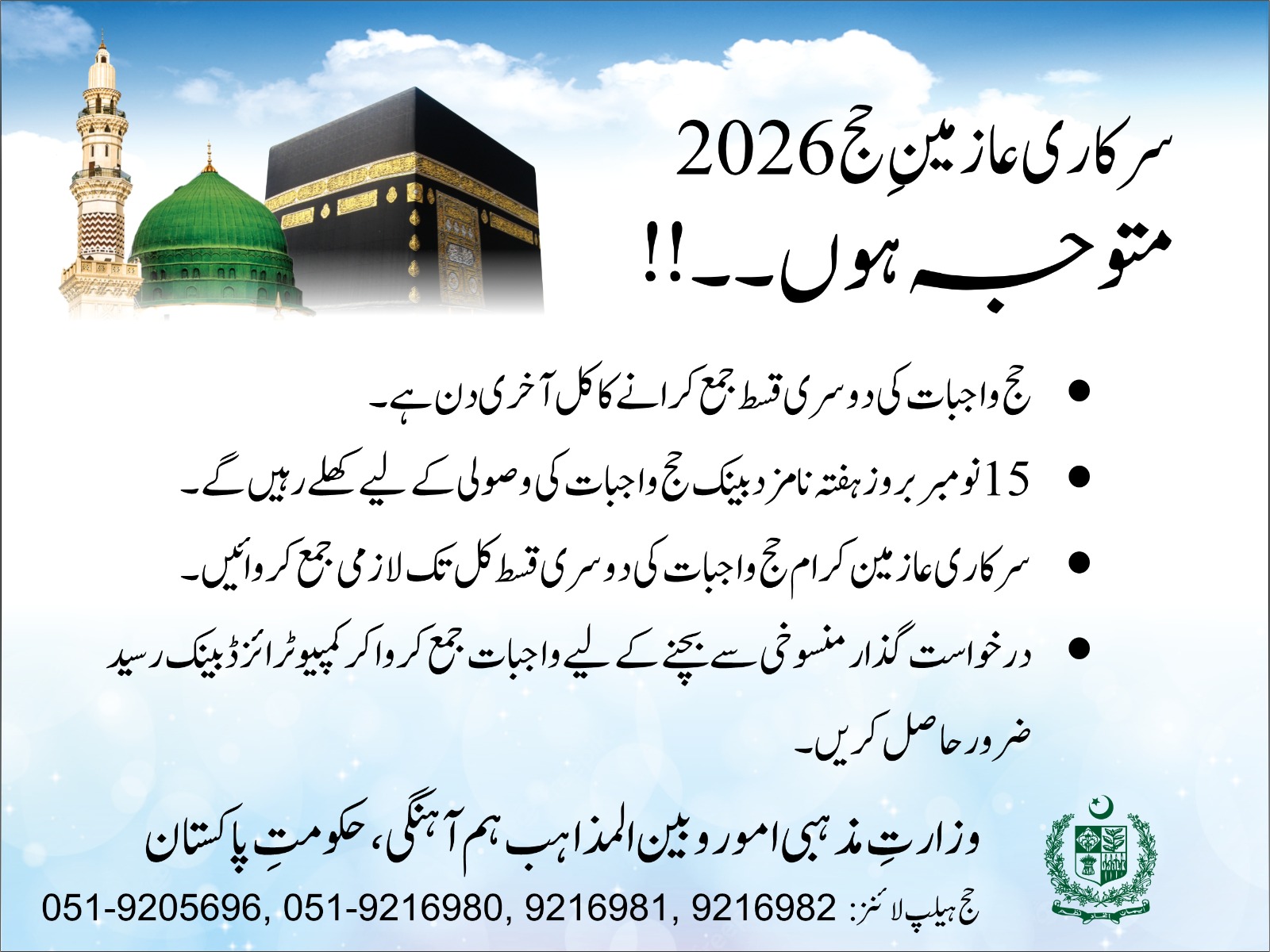 سرکاری عازمینِ حج 2026

متوجہ ہوں۔۔!!

• حج واجبات کی دوسری قسط جمع کرانے کا کل آخری دن ہے۔

• 15 نومبر بروز ہفتہ نامزد بینک حج واجبات کی وصولی کے لیے کھلے رہیں گے۔

• سرکاری عازمین کرام حج واجبات کی دوسری قسط کل تک لازمی جمع کروائیں۔

• درخواست گذار منسوخی سے بچنے کے لیے واجبات جمع کرواکر کمپیوٹرائزڈ بینک رسید ضرور حاصل کریں۔

وزارتِ مذہبی امور و بین المذاہب ہم آہنگی، حکومتِ پاکستان

حج ہیلپ لائنز: 051-9205696, 051-9216980, 9216981, 9216982